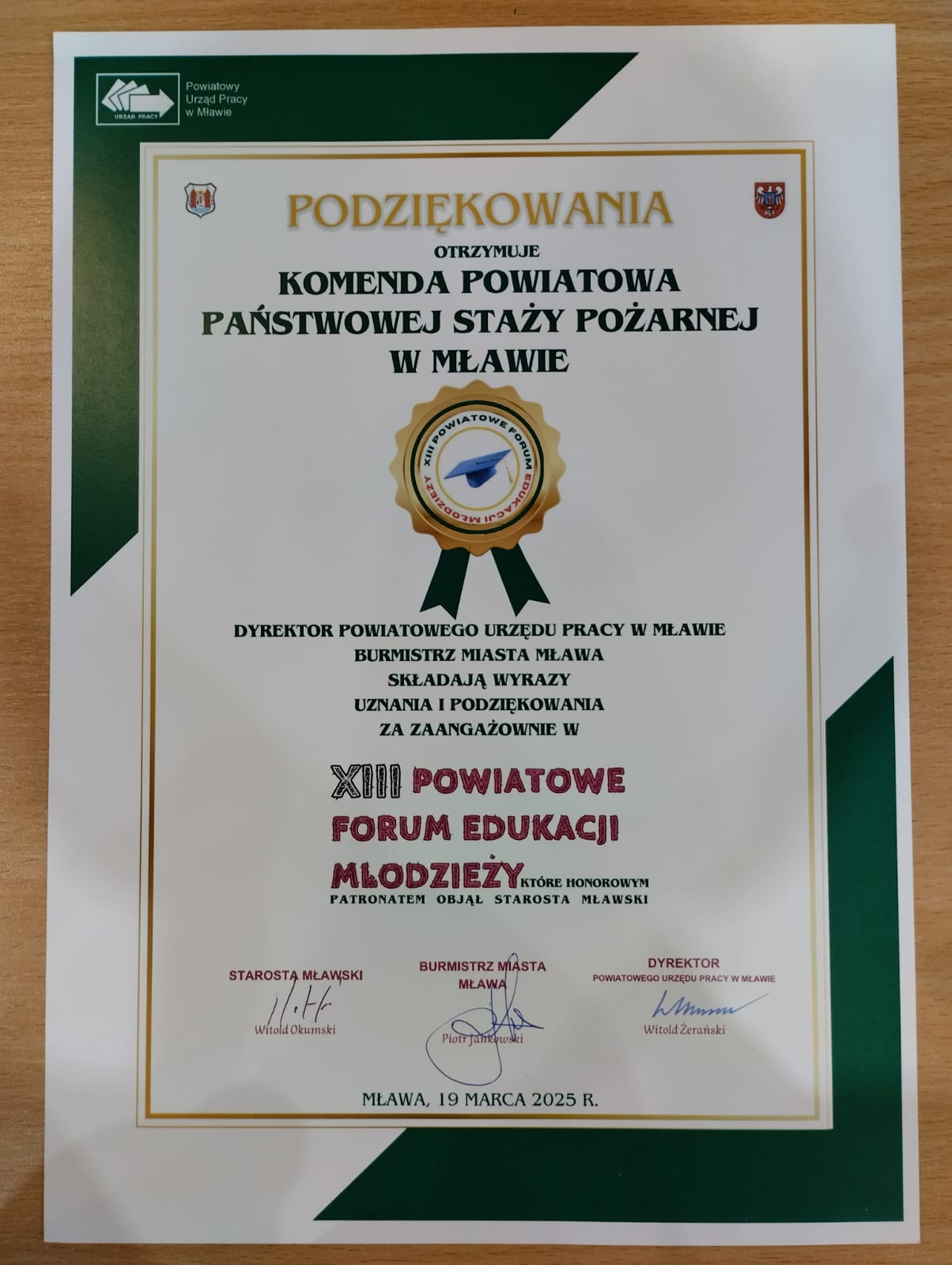 URZĄD PRACY
Powiatowy Urząd Pracy w Mławie

PODZIĘKOWANIA

OTRZYMUJE

KOMENDA POWIATOWA PAŃSTWOWEJ STAŻY POŻARNEJ W MŁAWIE

XIII POWIATOWE FORUM EDUKACJI MŁODZIEŻY

DYREKTOR POWIATOWEGO URZĘDU PRACY W MŁAWIE
BURMISTRZ MIASTA MŁAWA
SKŁADAJĄ WYRAZY
UZNANIA I PODZIĘKOWANIA
ZA ZAANGAŻOWNIE W

XIII POWIATOWE FORUM EDUKACJI MŁODZIEŻY KTÓRE HONOROWYM PATRONATEM OBJĄŁ STAROSTA MŁAWSKI

STAROSTA MŁAWSKI
Witold Okumski

BURMISTRZ MIASTA MŁAWA
Piotr Jankowski

DYREKTOR
POWIATOWEGO URZĘDU PRACY W MŁAWIE
Witold Żerański

MŁAWA, 19 MARCA 2025 R.